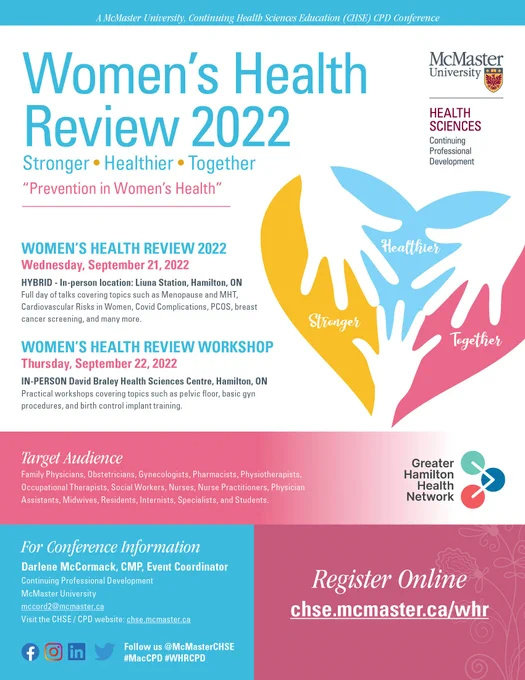 A McMaster University, Continuing Health Sciences Education (CHSE) CPD Conference

Women's Health Review 2022

Stronger • Healthier • Together

"Prevention in Women's Health"

McMaster University

HEALTH SCIENCES
Continuing Professional Development

WOMEN'S HEALTH REVIEW 2022
Wednesday, September 21, 2022

HYBRID - In-person location: Liuna Station, Hamilton, ON
Full day of talks covering topics such as Menopause and MHT, Cardiovascular Risks in Women, Covid Complications, PCOS, breast cancer screening, and many more.

WOMEN'S HEALTH REVIEW WORKSHOP
Thursday, September 22, 2022

IN-PERSON David Braley Health Sciences Centre, Hamilton, ON
Practical workshops covering topics such as pelvic floor, basic gyn procedures, and birth control implant training.

Healthier

Stronger

Together

Target Audience
Family Physicians, Obstetricians, Gynecologists, Pharmacists, Physiotherapists, Occupational Therapists, Social Workers, Nurses, Nurse Practitioners, Physician Assistants, Midwives, Residents, Internists, Specialists, and Students.

Greater Hamilton Health Network

For Conference Information
Darlene McCormack, CMP, Event Coordinator
Continuing Professional Development
McMaster University
mccord2@mcmaster.ca
Visit the CHSE / CPD website: chse.mcmaster.ca

Follow us @McMasterCHSE
#MacCPD #WHRCPD

Register Online
chse.mcmaster.ca/whr